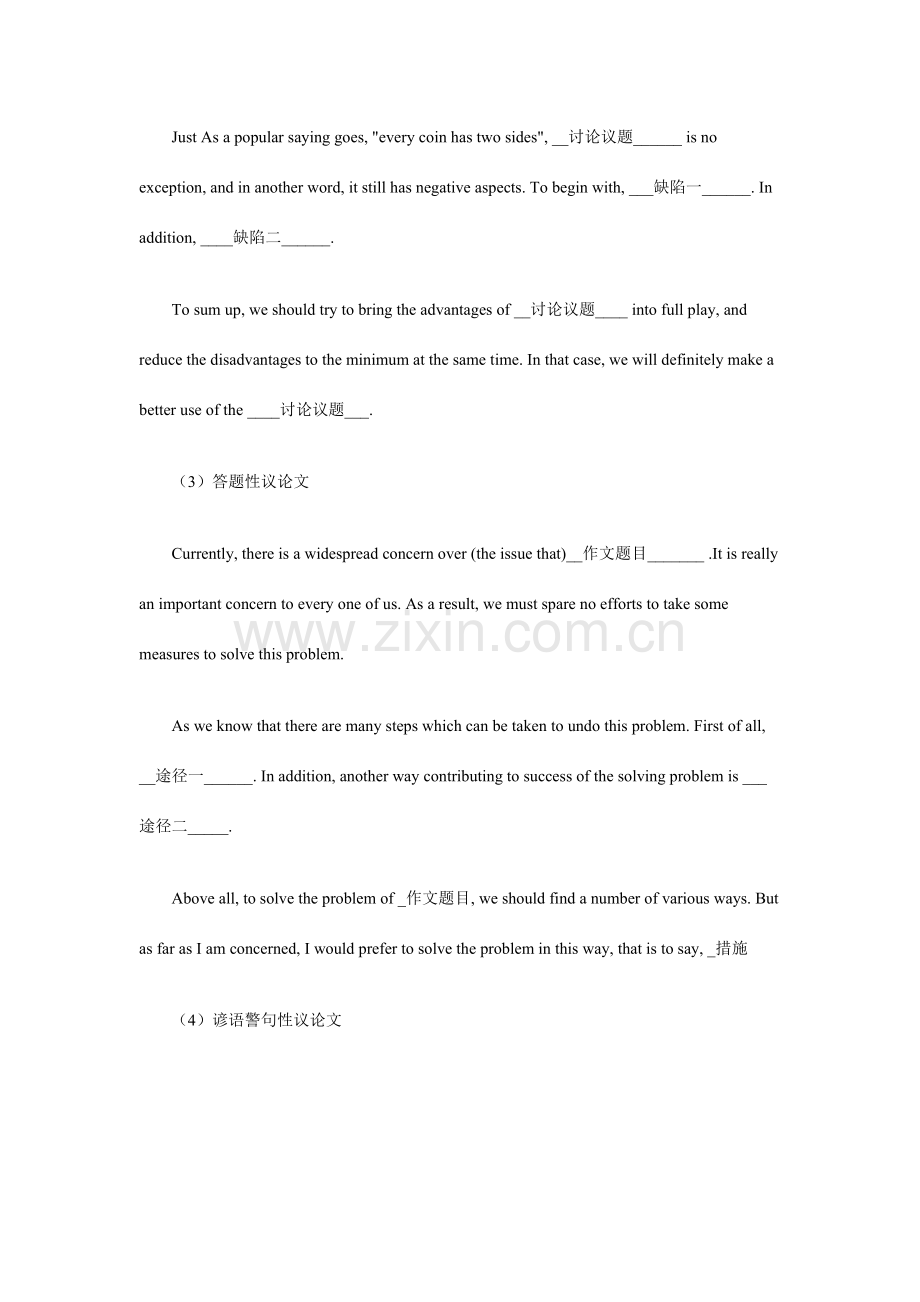 Just As a popular saying goes, "every coin has two sides", ____讨论议题____ is no exception, and in another word, it still has negative aspects. To begin with, ____缺陷一____. In addition, ____缺陷二____.

To sum up, we should try to bring the advantages of ____讨论议题____ into full play, and reduce the disadvantages to the minimum at the same time. In that case, we will definitely make a better use of the ____讨论议题____.

（3）答题性议论文

Currently, there is a widespread concern over (the issue that)____作文题目____ .It is really an important concern to every one of us. As a result, we must spare no efforts to take some measures to solve this problem.

As we know that there are many steps which can be taken to undo this problem. First of all, ____途径一____. In addition, another way contributing to success of the solving problem is ____途径二____.

Above all, to solve the problem of ____作文题目, we should find a number of various ways. But as far as I am concerned, I would prefer to solve the problem in this way, that is to say, ____措施

（4）谚语警句性议论文

www.zixin.com.cn